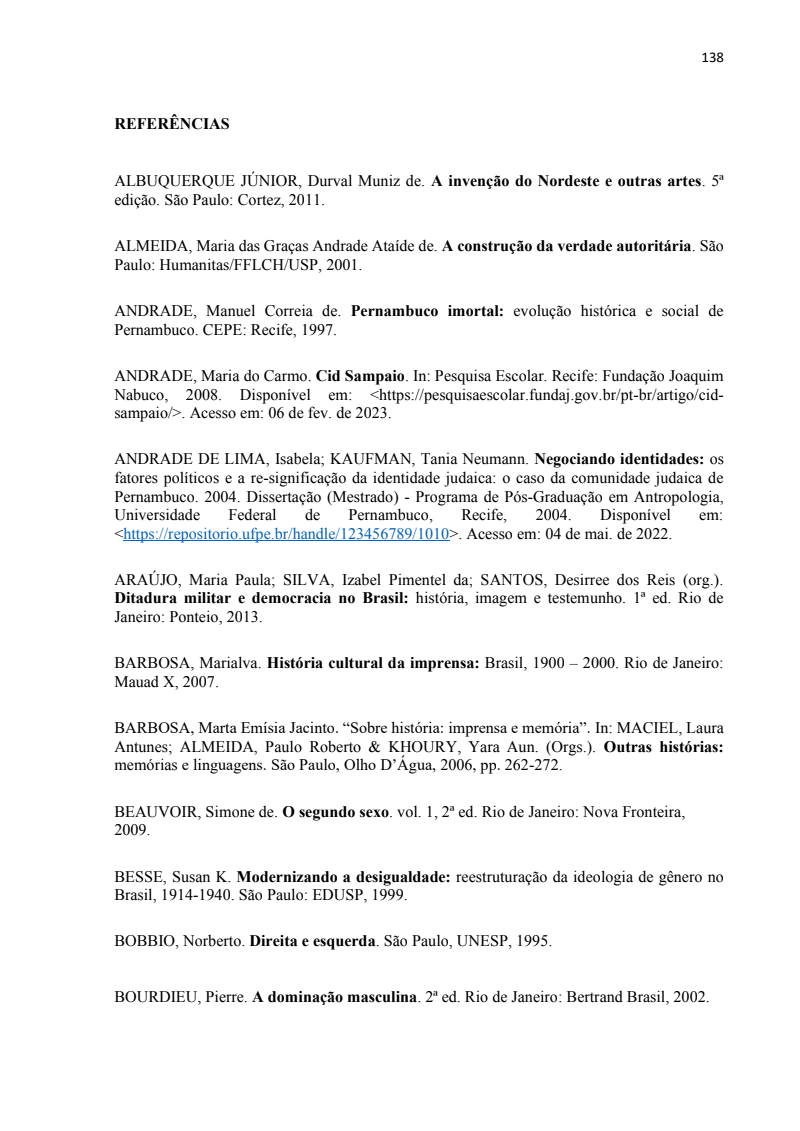 138

REFERÊNCIAS

ALBUQUERQUE JÚNIOR, Durval Muniz de. A invenção do Nordeste e outras artes. 5ª edição. São Paulo: Cortez, 2011.

ALMEIDA, Maria das Graças Andrade Ataíde de. A construção da verdade autoritária. São Paulo: Humanitas/FFLCH/USP, 2001.

ANDRADE, Manuel Correia de. Pernambuco imortal: evolução histórica e social de Pernambuco. CEPE: Recife, 1997.

ANDRADE, Maria do Carmo. Cid Sampaio. In: Pesquisa Escolar. Recife: Fundação Joaquim Nabuco, 2008. Disponível em: <https://pesquisaescolar.fundaj.gov.br/pt-br/artigo/cid-sampaio/>. Acesso em: 06 de fev. de 2023.

ANDRADE DE LIMA, Isabela; KAUFMAN, Tania Neumann. Negociando identidades: os fatores políticos e a re-significação da identidade judaica: o caso da comunidade judaica de Pernambuco. 2004. Dissertação (Mestrado) - Programa de Pós-Graduação em Antropologia, Universidade Federal de Pernambuco, Recife, 2004. Disponível em: <https://repositorio.ufpe.br/handle/123456789/1010>. Acesso em: 04 de mai. de 2022.

ARAÚJO, Maria Paula; SILVA, Izabel Pimentel da; SANTOS, Desirree dos Reis (org.). Ditadura militar e democracia no Brasil: história, imagem e testemunho. 1ª ed. Rio de Janeiro: Ponteio, 2013.

BARBOSA, Marialva. História cultural da imprensa: Brasil, 1900 – 2000. Rio de Janeiro: Mauad X, 2007.

BARBOSA, Marta Emísia Jacinto. “Sobre história: imprensa e memória”. In: MACIEL, Laura Antunes; ALMEIDA, Paulo Roberto & KHOURY, Yara Aun. (Orgs.). Outras histórias: memórias e linguagens. São Paulo, Olho D’Água, 2006, pp. 262-272.

BEAUVOIR, Simone de. O segundo sexo. vol. 1, 2ª ed. Rio de Janeiro: Nova Fronteira, 2009.

BESSE, Susan K. Modernizando a desigualdade: reestruturação da ideologia de gênero no Brasil, 1914-1940. São Paulo: EDUSP, 1999.

BOBBIO, Norberto. Direita e esquerda. São Paulo, UNESP, 1995.

BOURDIEU, Pierre. A dominação masculina. 2ª ed. Rio de Janeiro: Bertrand Brasil, 2002.